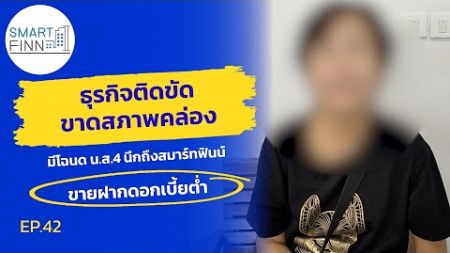 SMART FINN

ธุรกิจติดขัด ขาดสภาพคล่อง

มีโฉนด น.ส.4 นึกถึงสมาร์ทฟินน์

ขายฝากดอกเบี้ยต่ำ

EP.42